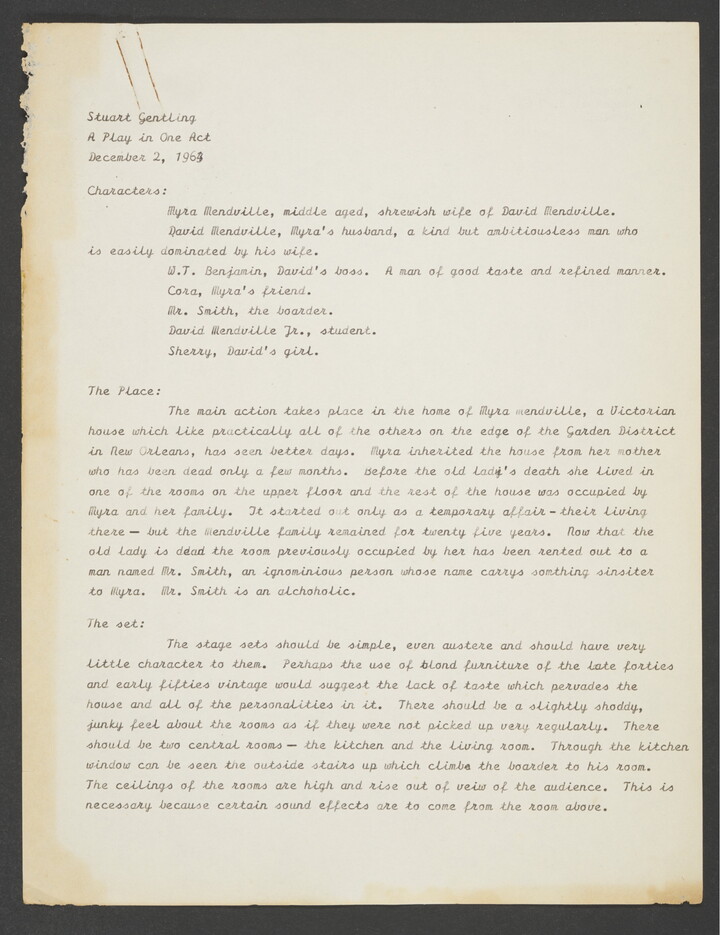 Stuart Gentling
A Play in One Act
December 2, 1963

Characters:

Myra Mendville, middle aged, shrewish wife of David Mendville.
David Mendville, Myra's husband, a kind but ambitiousless man who is easily dominated by his wife.
W.T. Benjamin, David's boss. A man of good taste and refined manner.
Cora, Myra's friend.
Mr. Smith, the boarder.
David Mendville Jr., student.
Sherry, David's girl.

The Place:

The main action takes place in the home of Myra mendville, a Victorian house which like practically all of the others on the edge of the Garden District in New Orleans, has seen better days. Myra inherited the house from her mother who has been dead only a few months. Before the old lady's death she lived in one of the rooms on the upper floor and the rest of the house was occupied by Myra and her family. It started out only as a temporary affair - their living there — but the Mendville family remained for twenty five years. Now that the old lady is dead the room previously occupied by her has been rented out to a man named Mr. Smith, an ignominious person whose name carrys somthing sinsiter to Myra. Mr. Smith is an alchoholic.

The set:

The stage sets should be simple, even austere and should have very little character to them. Perhaps the use of blond furniture of the late forties and early fifties vintage would suggest the lack of taste which pervades the house and all of the personalities in it. There should be a slightly shoddy, junky feel about the rooms as if they were not picked up very regularly. There should be two central rooms — the kitchen and the living room. Through the kitchen window can be seen the outside stairs up which climbs the boarder to his room. The ceilings of the rooms are high and rise out of veiw of the audience. This is necessary because certain sound effects are to come from the room above.